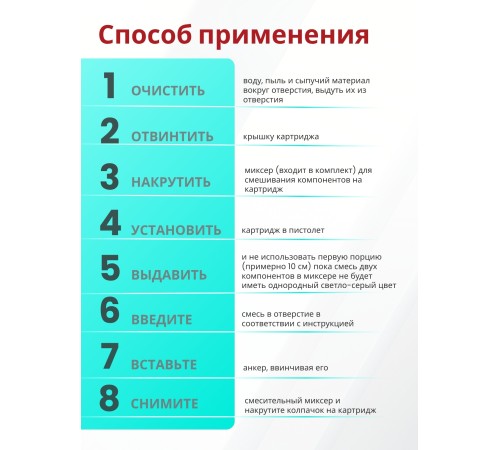 Способ применения

1 ОЧИСТИТЬ
воду, пыль и сыпучий материал вокруг отверстия, выдуть их из отверстия

2 ОТВИНТИТЬ
крышку картриджа

3 НАКРУТИТЬ
миксер (входит в комплект) для смешивания компонентов на картридж

4 УСТАНОВИТЬ
картридж в пистолет

5 ВЫДАВИТЬ
и не использовать первую порцию (примерно 10 см) пока смесь двух компонентов в миксере не будет иметь однородный светло-серый цвет

6 ВВЕДИТЕ
смесь в отверстие в соответствии с инструкцией

7 ВСТАВЬТЕ
анкер, ввинчивая его

8 СНИМИТЕ
смесительный миксер и накрутите колпачок на картридж